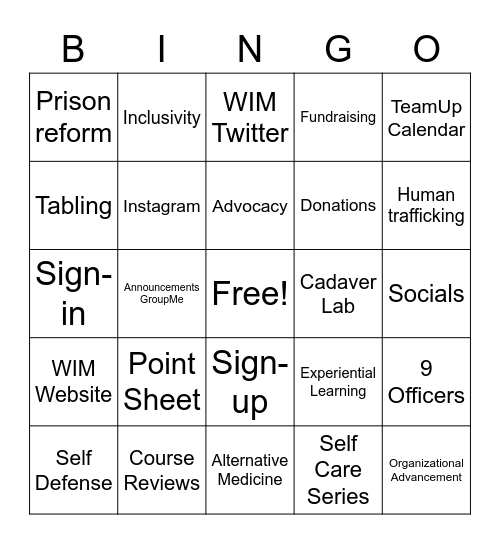 | B | I | N | G | O |
|---|---|---|---|---|
| Prison reform | Inclusivity | WIM Twitter | Fundraising | TeamUp Calendar |
| Tabling | Instagram | Advocacy | Donations | Human trafficking |
| Sign-in | Announcements GroupMe | Free! | Cadaver Lab | Socials |
| WIM Website | Point Sheet | Sign-up | Experiential Learning | 9 Officers |
| Self Defense | Course Reviews | Alternative Medicine | Self Care Series | Organizational Advancement |